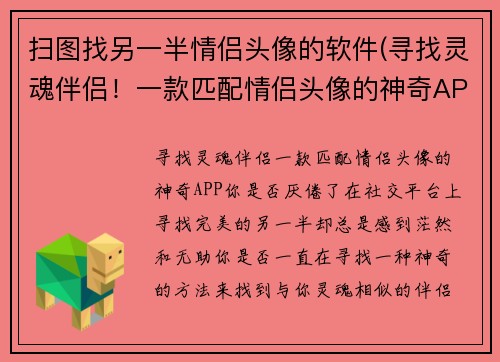 扫图找另一半情侣头像的软件(寻找灵魂伴侣！一款匹配情侣头像的神奇AP

寻找灵魂伴侣一款匹配情侣头像的神奇APP你是否厌倦了在社交平台上寻找完美的另一半却总是感到茫然和无助你是否一直在寻找一种神奇的方法来找到与你灵魂相似的伴侣